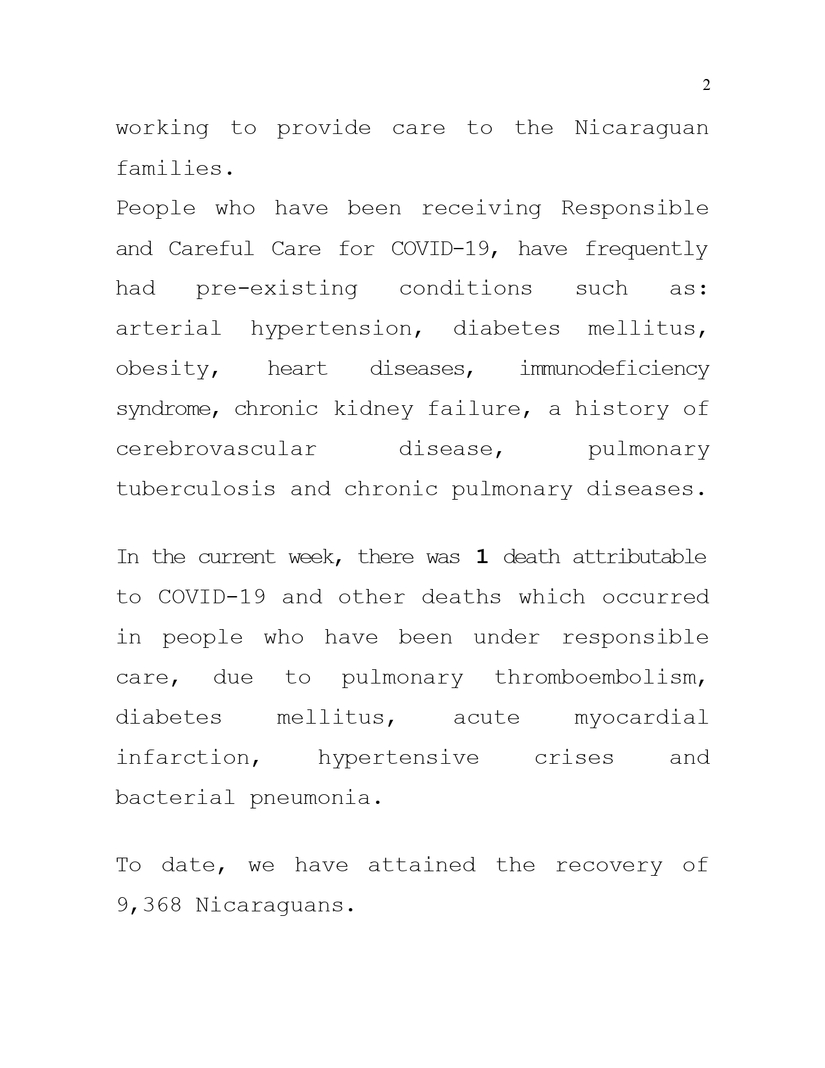 2

working to provide care to the Nicaraguan families.

People who have been receiving Responsible and Careful Care for COVID-19, have frequently had pre-existing conditions such as: arterial hypertension, diabetes mellitus, obesity, heart diseases, immunodeficiency syndrome, chronic kidney failure, a history of cerebrovascular disease, pulmonary tuberculosis and chronic pulmonary diseases.

In the current week, there was 1 death attributable to COVID-19 and other deaths which occurred in people who have been under responsible care, due to pulmonary thromboembolism, diabetes mellitus, acute myocardial infarction, hypertensive crises and bacterial pneumonia.

To date, we have attained the recovery of 9,368 Nicaraguans.